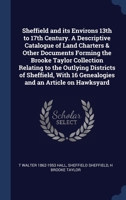 Sheffield and its Environs 13th to 17th Century. A Descriptive Catalogue of Land Charters & Other Documents Forming the Brooke Taylor Collection Relating to the Outlying Districts of Sheffield, With 16 Genealogies and an Article on Hawksyard

Scholar SELECT

T WALTER 1862-1953 HALL, SHEFFIELD SHEFFIELD, H BROOKE TAYLOR